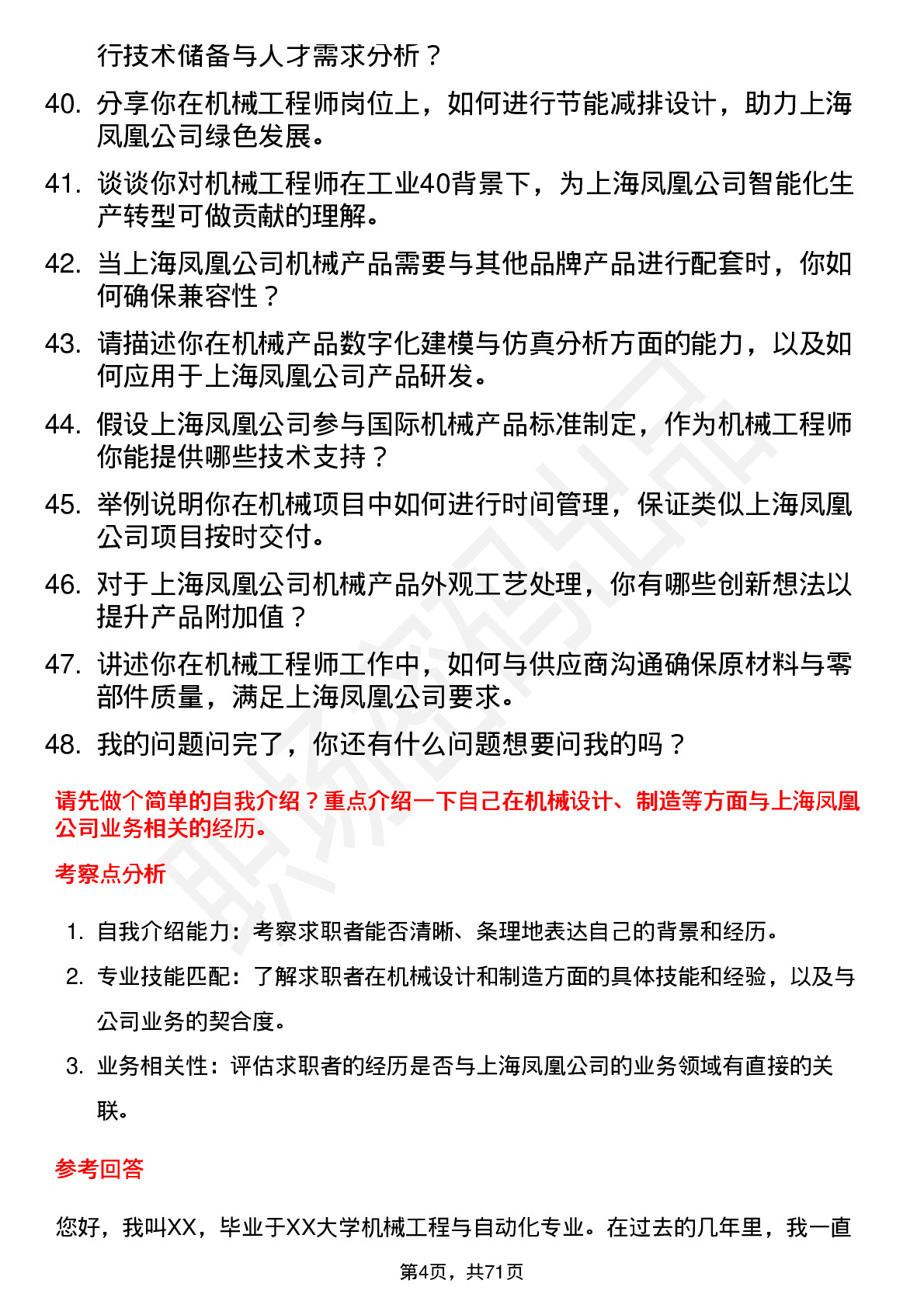 行技术储备与人才需求分析？

40. 分享你在机械工程师岗位上，如何进行节能减排设计，助力上海凤凰公司绿色发展。

41. 谈谈你对机械工程师在工业40背景下，为上海凤凰公司智能化生产转型可做贡献的理解。

42. 当上海凤凰公司机械产品需要与其他品牌产品进行配套时，你如何确保兼容性？

43. 请描述你在机械产品数字化建模与仿真分析方面的能力，以及如何应用于上海凤凰公司产品研发。

44. 假设上海凤凰公司参与国际机械产品标准制定，作为机械工程师你能提供哪些技术支持？

45. 举例说明你在机械项目中如何进行时间管理，保证类似上海凤凰公司项目按时交付。

46. 对于上海凤凰公司机械产品外观工艺处理，你有哪些创新想法以提升产品附加值？

47. 讲述你在机械工程师工作中，如何与供应商沟通确保原材料与零部件质量，满足上海凤凰公司要求。

48. 我的问题问完了，你还有什么问题想要问我的吗？

请先做个简单的自我介绍？重点介绍一下自己在机械设计、制造等方面与上海凤凰公司业务相关的经历。

考察点分析

1. 自我介绍能力：考察求职者能否清晰、条理地表达自己的背景和经历。

2. 专业技能匹配：了解求职者在机械设计和制造方面的具体技能和经验，以及与公司业务的契合度。

3. 业务相关性：评估求职者的经历是否与上海凤凰公司的业务领域有直接的关联。

参考回答

您好，我叫XX，毕业于XX大学机械工程与自动化专业。在过去的几年里，我一直

第4页，共71页